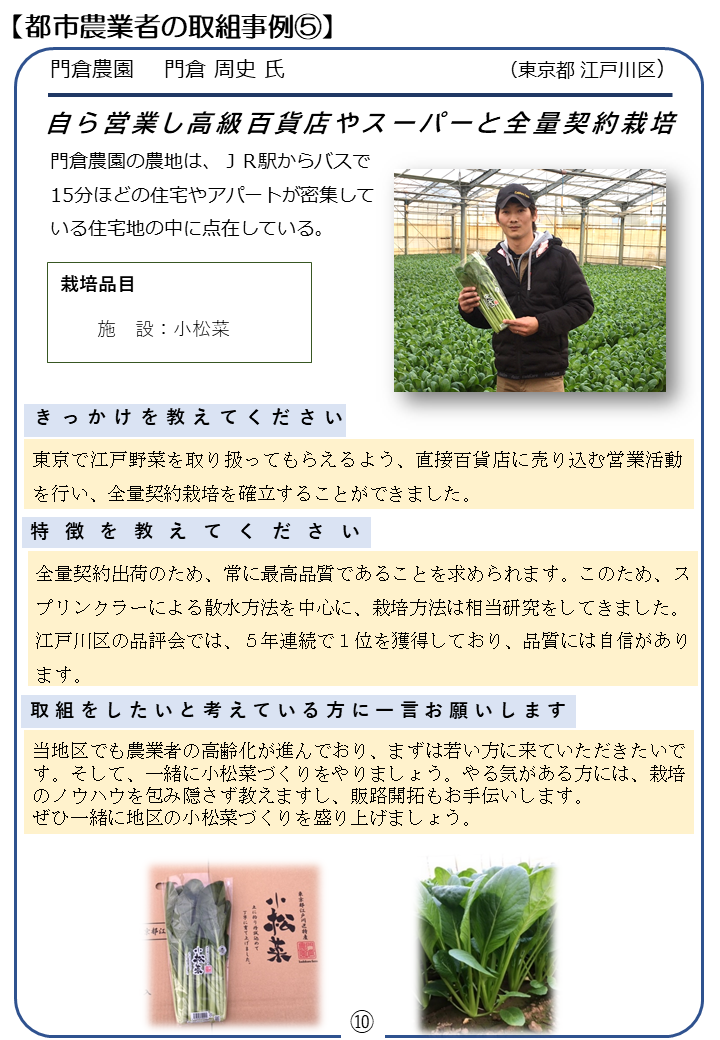 【都市農業者の取組事例⑤】

門倉農園　門倉 周史 氏　（東京都 江戸川区）

自ら営業し高級百貨店やスーパーと全量契約栽培

門倉農園の農地は、ＪＲ駅からバスで15分ほどの住宅やアパートが密集している住宅地の中に点在している。

栽培品目

施　設：小松菜

きっかけを教えてください

東京で江戸野菜を取り扱ってもらえるよう、直接百貨店に売り込む営業活動を行い、全量契約栽培を確立することができました。

特徴を教えてください

全量契約出荷のため、常に最高品質であることを求められます。このため、スプリンクラーによる散水方法を中心に、栽培方法は相当研究をしてきました。江戸川区の品評会では、５年連続で１位を獲得しており、品質には自信があります。

取組をしたいと考えている方に一言お願いします

当地区でも農業者の高齢化が進んでおり、まずは若い方に来ていただきたいです。そして、一緒に小松菜づくりをやりましょう。やる気がある方には、栽培のノウハウを包み隠さず教えますし、販路開拓もお手伝いします。
ぜひ一緒に地区の小松菜づくりを盛り上げましょう。

小松菜

小松菜

⑩